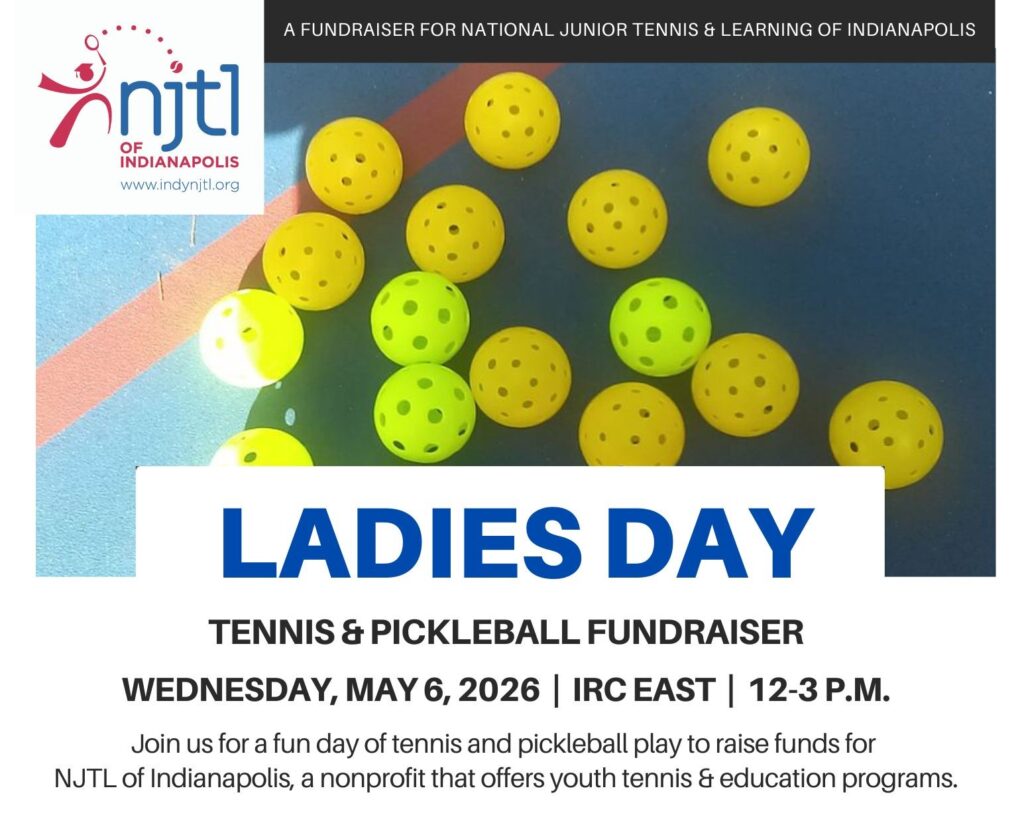 njtl
OF INDIANAPOLIS
www.indynjtl.org

A FUNDRAISER FOR NATIONAL JUNIOR TENNIS & LEARNING OF INDIANAPOLIS

LADIES DAY

TENNIS & PICKLEBALL FUNDRAISER

WEDNESDAY, MAY 6, 2026 | IRC EAST | 12-3 P.M.

Join us for a fun day of tennis and pickleball play to raise funds for NJTL of Indianapolis, a nonprofit that offers youth tennis & education programs.